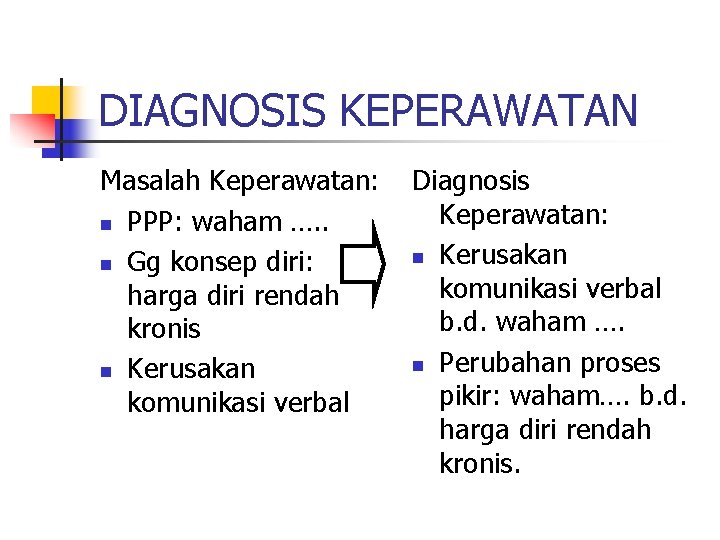 DIAGNOSIS KEPERAWATAN

Masalah Keperawatan:

- PPP: waham .....
- Gg konsep diri: harga diri rendah kronis
- Kerusakan komunikasi verbal

Diagnosis Keperawatan:

- Kerusakan komunikasi verbal b.d. waham ....
- Perubahan proses pikir: waham.... b.d. harga diri rendah kronis.